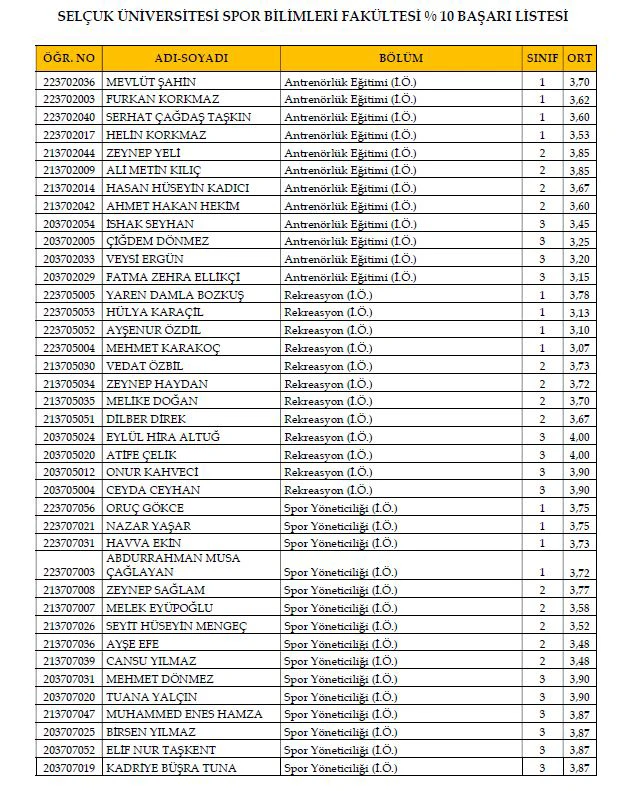 SELÇUK ÜNİVERSİTESİ SPOR BİLİMLERİ FAKÜLTESİ % 10 BAŞARI LİSTESİ

| ÖĞR. NO | ADI-SOYADI | BÖLÜM | SINIF | ORT |
|---|---|---|---|---|
| 223702036 | MEVLÜT ŞAHİN | Antrenörlük Eğitimi (İ.Ö.) | 1 | 3,70 |
| 223702003 | FURKAN KORKMAZ | Antrenörlük Eğitimi (İ.Ö.) | 1 | 3,62 |
| 223702040 | SERHAT ÇAĞDAŞ TAŞKIN | Antrenörlük Eğitimi (İ.Ö.) | 1 | 3,60 |
| 223702017 | HELİN KORKMAZ | Antrenörlük Eğitimi (İ.Ö.) | 1 | 3,53 |
| 213702044 | ZEYNEP YELİ | Antrenörlük Eğitimi (İ.Ö.) | 2 | 3,85 |
| 213702009 | ALİ METİN KILIÇ | Antrenörlük Eğitimi (İ.Ö.) | 2 | 3,85 |
| 213702014 | HASAN HÜSEYİN KADICI | Antrenörlük Eğitimi (İ.Ö.) | 2 | 3,67 |
| 213702042 | AHMET HAKAN HEKİM | Antrenörlük Eğitimi (İ.Ö.) | 2 | 3,60 |
| 203702054 | İSHAK SEYHAN | Antrenörlük Eğitimi (İ.Ö.) | 3 | 3,45 |
| 203702005 | ÇİĞDEM DÖNMEZ | Antrenörlük Eğitimi (İ.Ö.) | 3 | 3,25 |
| 203702033 | VEYSİ ERGÜN | Antrenörlük Eğitimi (İ.Ö.) | 3 | 3,20 |
| 203702029 | FATMA ZEHRA ELLİKÇİ | Antrenörlük Eğitimi (İ.Ö.) | 3 | 3,15 |
| 223705005 | YAREN DAMLA BOZKUŞ | Rekreasyon (İ.Ö.) | 1 | 3,78 |
| 223705053 | HÜLYA KARAÇİL | Rekreasyon (İ.Ö.) | 1 | 3,13 |
| 223705052 | AYŞENUR ÖZDİL | Rekreasyon (İ.Ö.) | 1 | 3,10 |
| 223705004 | MEHMET KARAKOÇ | Rekreasyon (İ.Ö.) | 1 | 3,07 |
| 213705030 | VEDAT ÖZBİL | Rekreasyon (İ.Ö.) | 2 | 3,73 |
| 213705034 | ZEYNEP HAYDAN | Rekreasyon (İ.Ö.) | 2 | 3,72 |
| 213705035 | MELİKE DOĞAN | Rekreasyon (İ.Ö.) | 2 | 3,70 |
| 213705051 | DİLBER DİREK | Rekreasyon (İ.Ö.) | 2 | 3,67 |
| 203705024 | EYLÜL HİRA ALTUĞ | Rekreasyon (İ.Ö.) | 3 | 4,00 |
| 203705020 | ATİFE ÇELİK | Rekreasyon (İ.Ö.) | 3 | 4,00 |
| 203705012 | ONUR KAHVECİ | Rekreasyon (İ.Ö.) | 3 | 3,90 |
| 203705004 | CEYDA CEYHAN | Rekreasyon (İ.Ö.) | 3 | 3,90 |
| 223707056 | ORUÇ GÖKCE | Spor Yöneticiliği (İ.Ö.) | 1 | 3,75 |
| 223707021 | NAZAR YAŞAR | Spor Yöneticiliği (İ.Ö.) | 1 | 3,75 |
| 223707031 | HAVVA EKİN | Spor Yöneticiliği (İ.Ö.) | 1 | 3,73 |
| 223707003 | ABDURRAHMAN MUSA ÇAĞLAYAN | Spor Yöneticiliği (İ.Ö.) | 1 | 3,72 |
| 213707008 | ZEYNEP SAĞLAM | Spor Yöneticiliği (İ.Ö.) | 2 | 3,77 |
| 213707007 | MELEK EYÜPOĞLU | Spor Yöneticiliği (İ.Ö.) | 2 | 3,58 |
| 213707026 | SEYİT HÜSEYİN MENGEÇ | Spor Yöneticiliği (İ.Ö.) | 2 | 3,52 |
| 213707036 | AYŞE EFE | Spor Yöneticiliği (İ.Ö.) | 2 | 3,48 |
| 213707039 | CANSU YILMAZ | Spor Yöneticiliği (İ.Ö.) | 2 | 3,48 |
| 203707031 | MEHMET DÖNMEZ | Spor Yöneticiliği (İ.Ö.) | 3 | 3,90 |
| 203707020 | TUANA YALÇIN | Spor Yöneticiliği (İ.Ö.) | 3 | 3,90 |
| 213707047 | MUHAMMED ENES HAMZA | Spor Yöneticiliği (İ.Ö.) | 3 | 3,87 |
| 203707025 | BİRSEN YILMAZ | Spor Yöneticiliği (İ.Ö.) | 3 | 3,87 |
| 203707052 | ELİF NUR TAŞKENT | Spor Yöneticiliği (İ.Ö.) | 3 | 3,87 |
| 203707019 | KADRİYE BÜŞRA TUNA | Spor Yöneticiliği (İ.Ö.) | 3 | 3,87 |